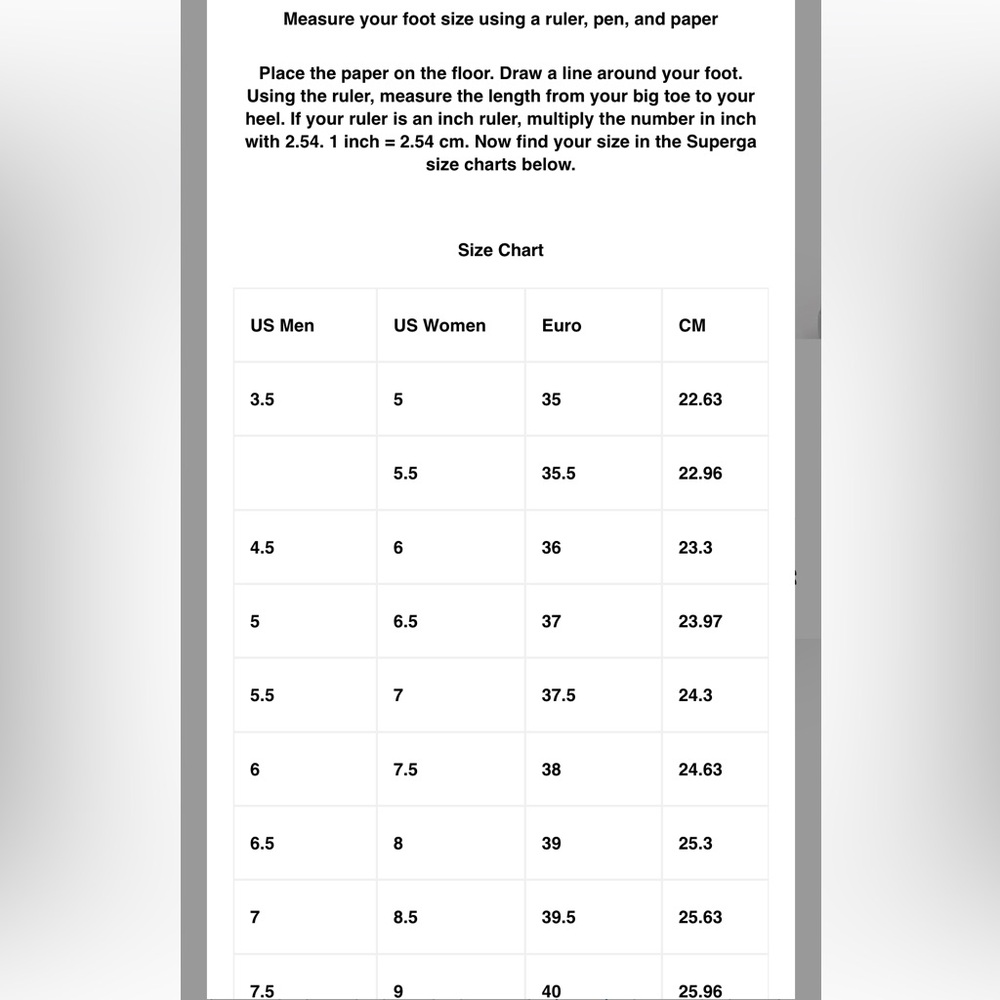 Measure your foot size using a ruler, pen, and paper

Place the paper on the floor. Draw a line around your foot. Using the ruler, measure the length from your big toe to your heel. If your ruler is an inch ruler, multiply the number in inch with 2.54. 1 inch = 2.54 cm. Now find your size in the Superga size charts below.

Size Chart

| US Men | US Women | Euro | CM |
|---|---|---|---|
| 3.5 | 5 | 35 | 22.63 |
| | 5.5 | 35.5 | 22.96 |
| 4.5 | 6 | 36 | 23.3 |
| 5 | 6.5 | 37 | 23.97 |
| 5.5 | 7 | 37.5 | 24.3 |
| 6 | 7.5 | 38 | 24.63 |
| 6.5 | 8 | 39 | 25.3 |
| 7 | 8.5 | 39.5 | 25.63 |
| 7.5 | 9 | 40 | 25.96 |